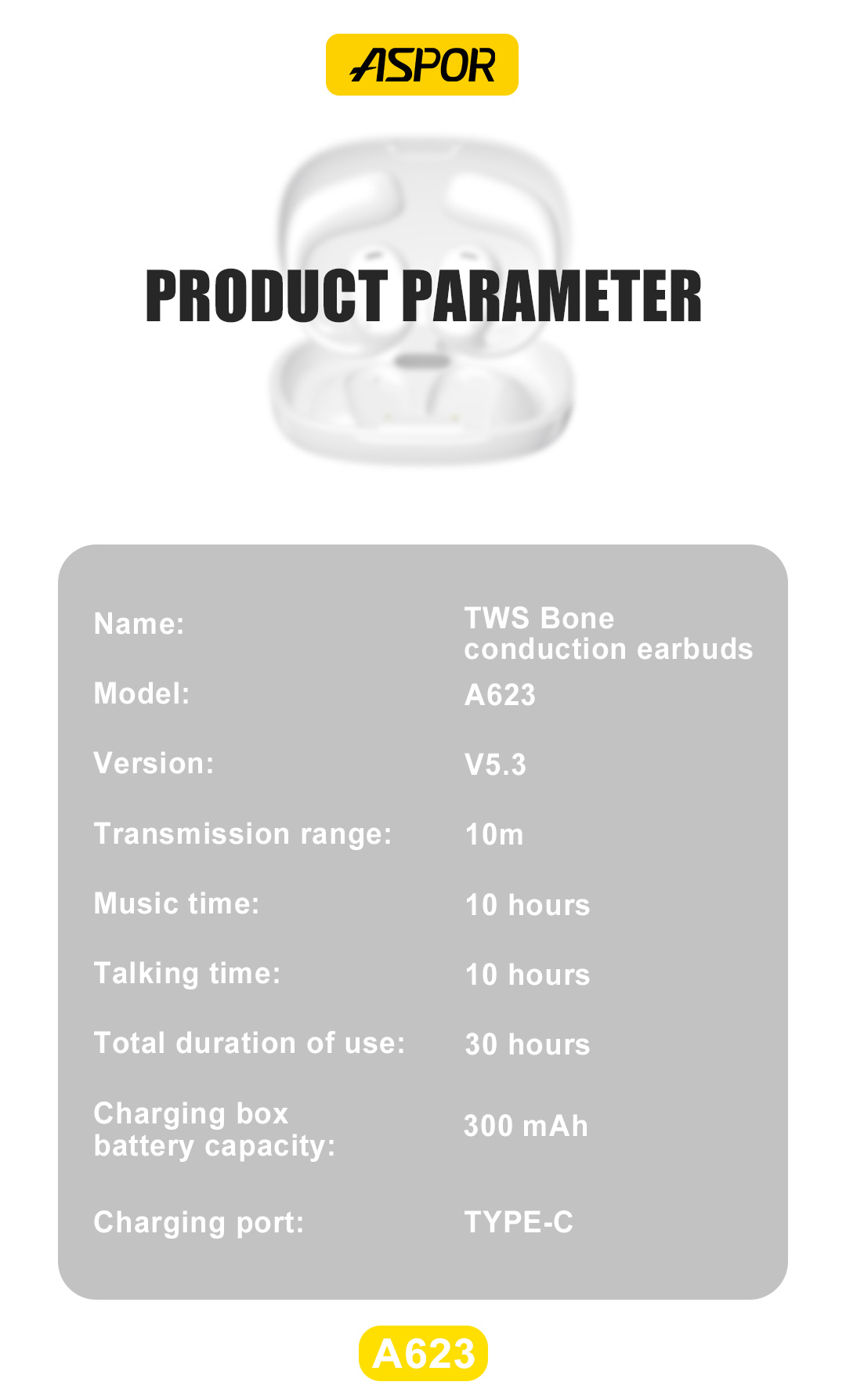 ASPOR

PRODUCT PARAMETER

Name: TWS Bone conduction earbuds

Model: A623

Version: V5.3

Transmission range: 10m

Music time: 10 hours

Talking time: 10 hours

Total duration of use: 30 hours

Charging box battery capacity: 300 mAh

Charging port: TYPE-C

A623